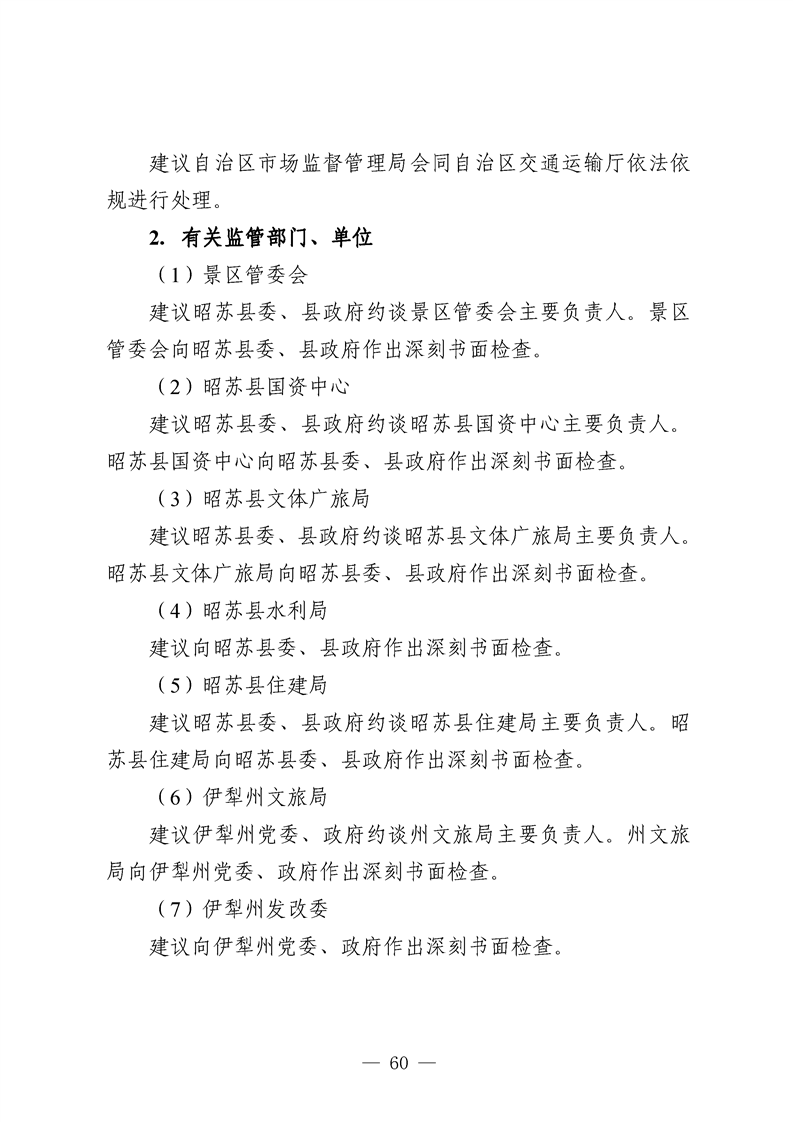 建议自治区市场监督管理局会同自治区交通运输厅依法依规进行处理。

2. 有关监管部门、单位

（1）景区管委会

建议昭苏县委、县政府约谈景区管委会主要负责人。景区管委会向昭苏县委、县政府作出深刻书面检查。

（2）昭苏县国资中心

建议昭苏县委、县政府约谈昭苏县国资中心主要负责人。昭苏县国资中心向昭苏县委、县政府作出深刻书面检查。

（3）昭苏县文体广旅局

建议昭苏县委、县政府约谈昭苏县文体广旅局主要负责人。昭苏县文体广旅局向昭苏县委、县政府作出深刻书面检查。

（4）昭苏县水利局

建议向昭苏县委、县政府作出深刻书面检查。

（5）昭苏县住建局

建议昭苏县委、县政府约谈昭苏县住建局主要负责人。昭苏县住建局向昭苏县委、县政府作出深刻书面检查。

（6）伊犁州文旅局

建议伊犁州党委、政府约谈州文旅局主要负责人。州文旅局向伊犁州党委、政府作出深刻书面检查。

（7）伊犁州发改委

建议向伊犁州党委、政府作出深刻书面检查。

— 60 —